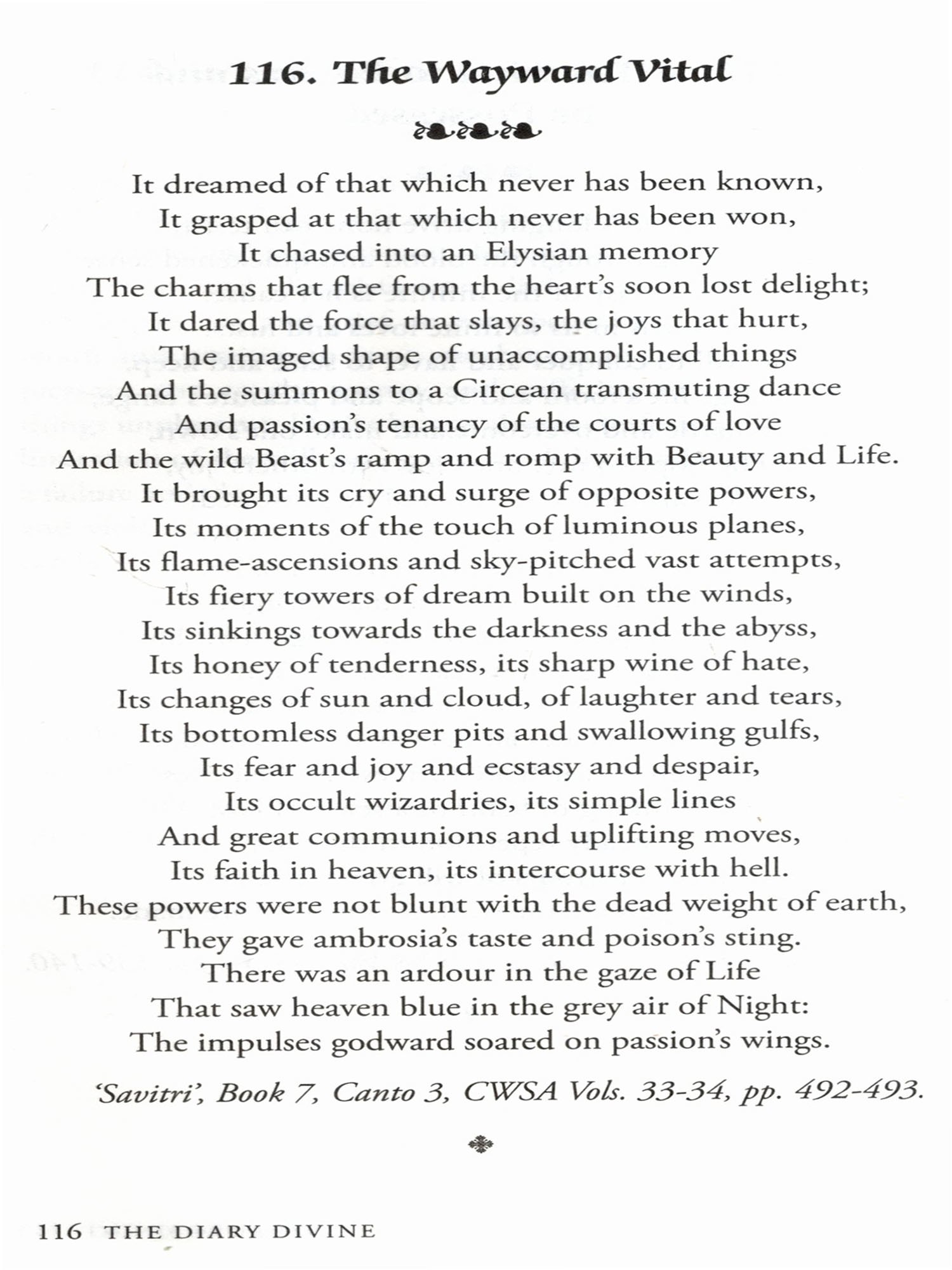 116. The Wayward Vital

It dreamed of that which never has been known,
It grasped at that which never has been won,
It chased into an Elysian memory
The charms that flee from the heart's soon lost delight;
It dared the force that slays, the joys that hurt,
The imaged shape of unaccomplished things
And the summons to a Circean transmuting dance
And passion's tenancy of the courts of love
And the wild Beast's ramp and romp with Beauty and Life.
It brought its cry and surge of opposite powers,
Its moments of the touch of luminous planes,
Its flame-ascensions and sky-pitched vast attempts,
Its fiery towers of dream built on the winds,
Its sinkings towards the darkness and the abyss,
Its honey of tenderness, its sharp wine of hate,
Its changes of sun and cloud, of laughter and tears,
Its bottomless danger pits and swallowing gulfs,
Its fear and joy and ecstasy and despair,
Its occult wizardries, its simple lines
And great communions and uplifting moves,
Its faith in heaven, its intercourse with hell.
These powers were not blunt with the dead weight of earth,
They gave ambrosia's taste and poison's sting.
There was an ardour in the gaze of Life
That saw heaven blue in the grey air of Night:
The impulses godward soared on passion's wings.

'Savitri', Book 7, Canto 3, CWSA Vols. 33-34, pp. 492-493.

116 THE DIARY DIVINE